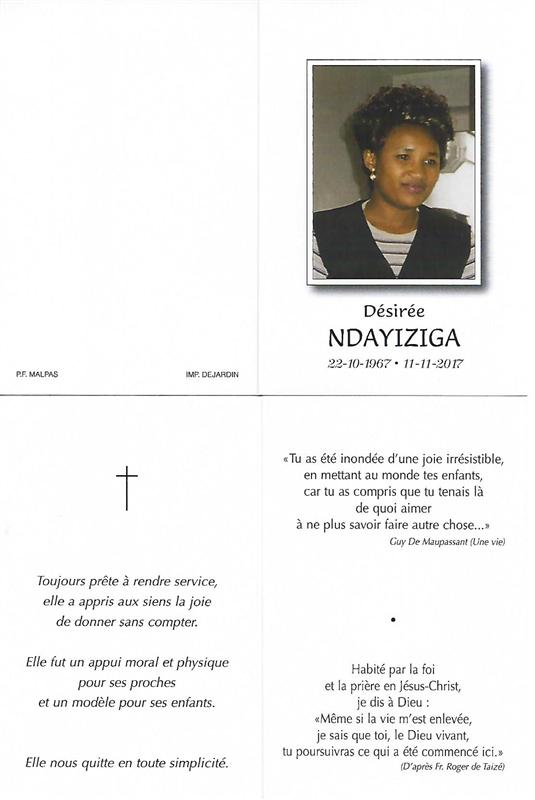 P.F. MALPAS

IMP. DEJARDIN

Désirée
NDAYIZIGA
22-10-1967 • 11-11-2017

Toujours prête à rendre service, elle a appris aux siens la joie de donner sans compter.

Elle fut un appui moral et physique pour ses proches et un modèle pour ses enfants.

Elle nous quitte en toute simplicité.

«Tu as été inondée d'une joie irrésistible, en mettant au monde tes enfants, car tu as compris que tu tenais là de quoi aimer à ne plus savoir faire autre chose...»
Guy De Maupassant (Une vie)

Habité par la foi et la prière en Jésus-Christ, je dis à Dieu : «Même si la vie m'est enlevée, je sais que toi, le Dieu vivant, tu poursuivras ce qui a été commencé ici.»
(D'après Fr. Roger de Taizé)